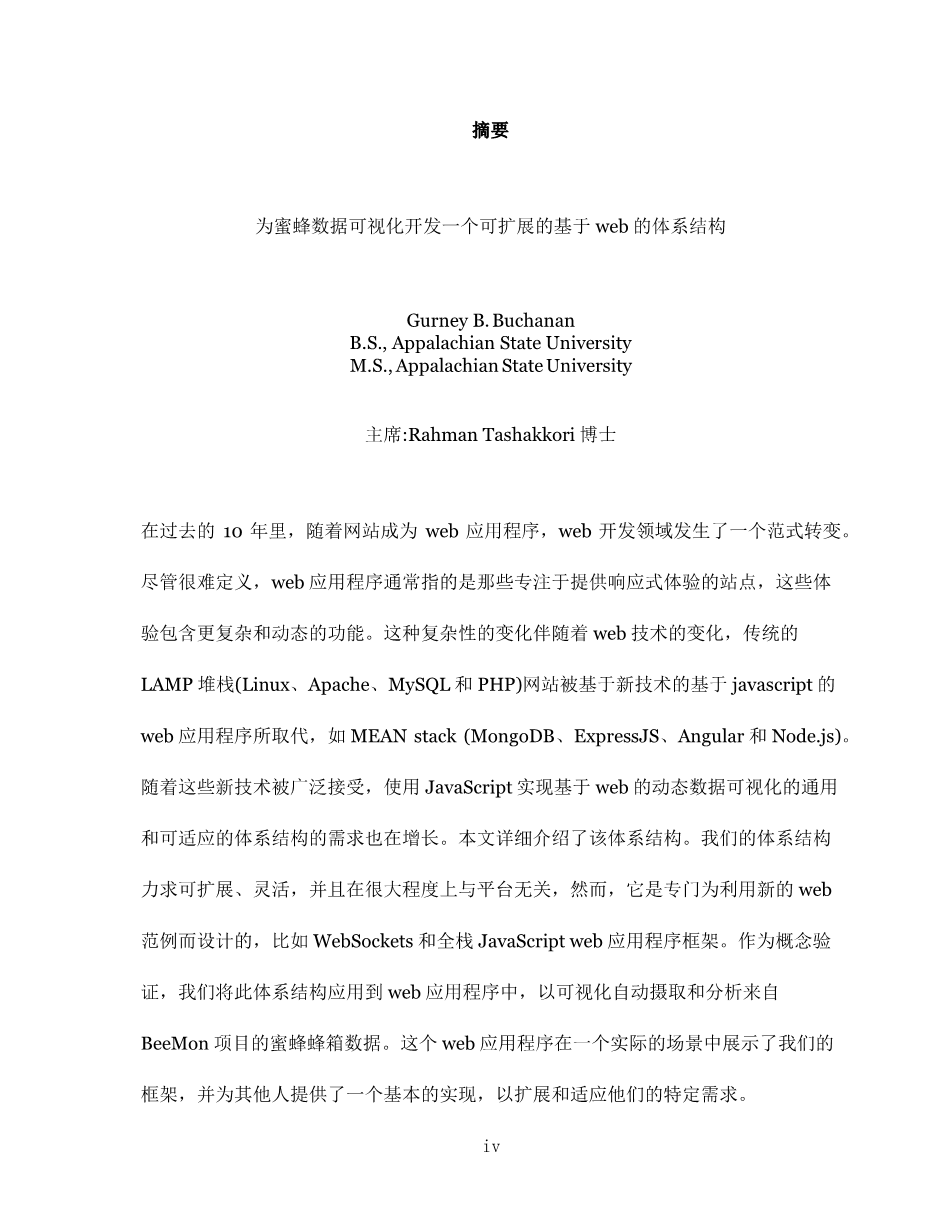 摘要

为蜜蜂数据可视化开发一个可扩展的基于 web 的体系结构

Gurney B. Buchanan
B.S., Appalachian State University
M.S., Appalachian State University

主席:Rahman Tashakkori 博士

在过去的 10 年里，随着网站成为 web 应用程序，web 开发领域发生了一个范式转变。尽管很难定义，web 应用程序通常指的是那些专注于提供响应式体验的站点，这些体验包含更复杂和动态的功能。这种复杂性的变化伴随着 web 技术的变化，传统的 LAMP 堆栈(Linux、Apache、MySQL 和 PHP)网站被基于新技术的基于 javascript 的 web 应用程序所取代，如 MEAN stack (MongoDB、ExpressJS、Angular 和 Node.js)。随着这些新技术被广泛接受，使用 JavaScript 实现基于 web 的动态数据可视化的通用和可适应的体系结构的需求也在增长。本文详细介绍了该体系结构。我们的体系结构力求可扩展、灵活，并且在很大程度上与平台无关，然而，它是专门为利用新的 web 范例而设计的，比如 WebSockets 和全栈 JavaScript web 应用程序框架。作为概念验证，我们将此体系结构应用到 web 应用程序中，以可视化自动摄取和分析来自 BeeMon 项目的蜜蜂蜂箱数据。这个 web 应用程序在一个实际的场景中展示了我们的框架，并为其他人提供了一个基本的实现，以扩展和适应他们的特定需求。

iv